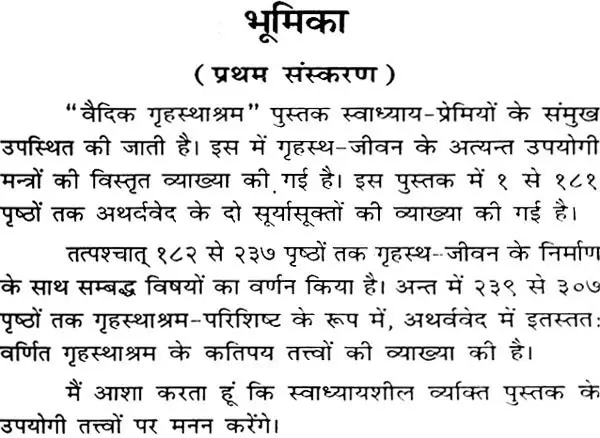 भूमिका

( प्रथम संस्करण )

"वैदिक गृहस्थाश्रम" पुस्तक स्वाध्याय-प्रेमियों के संमुख उपस्थित की जाती है। इस में गृहस्थ-जीवन के अत्यन्त उपयोगी मन्त्रों की विस्तृत व्याख्या की गई है। इस पुस्तक में १ से १८१ पृष्ठों तक अथर्ववेद के दो सूर्यासूक्तों की व्याख्या की गई है।

तत्पश्चात् १८२ से २३७ पृष्ठों तक गृहस्थ-जीवन के निर्माण के साथ सम्बद्ध विषयों का वर्णन किया है। अन्त में २३९ से ३०७ पृष्ठों तक गृहस्थाश्रम-परिशिष्ट के रूप में, अथर्ववेद में इतस्ततः वर्णित गृहस्थाश्रम के कतिपय तत्त्वों की व्याख्या की है।

मैं आशा करता हूं कि स्वाध्यायशील व्यक्ति पुस्तक के उपयोगी तत्त्वों पर मनन करेंगे।